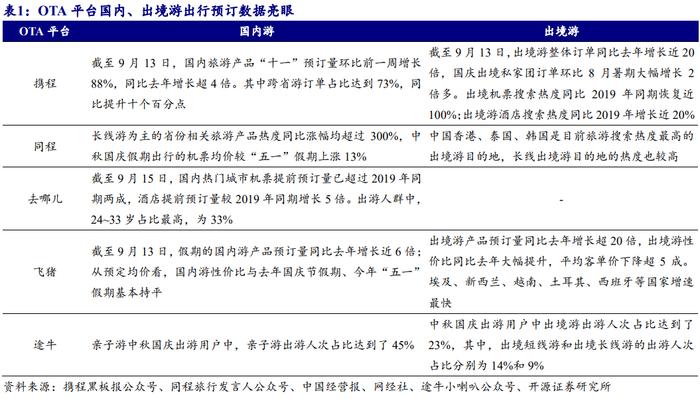 表1：OTA 平台国内、出境游出行预订数据亮眼

| OTA 平台 | 国内游 | 出境游 |
|---|---|---|
| 携程 | 截至 9 月 13 日，国内旅游产品“十一”预订量环比前一周增长 88%，同比去年增长超 4 倍。其中跨省游订单占比达到 73%，同比提升十个百分点 | 截至 9 月 13 日，出境游整体订单同比去年增长近 20 倍，国庆出境私家团订单环比 8 月暑期大幅增长 2 倍多。出境机票搜索热度同比 2019 年同期恢复近 100%；出境游酒店搜索热度同比 2019 年增长近 20% |
| 同程 | 长线游为主的省份相关旅游产品热度同比涨幅均超过 300%，中秋国庆假期出行的机票均价较“五一”假期上涨 13% | 中国香港、泰国、韩国是目前旅游搜索热度最高的出境游目的地，长线出境游目的地的热度也较高 |
| 去哪儿 | 截至 9 月 15 日，国内热门城市机票提前预订量已超过 2019 年同期两成，酒店提前预订量较 2019 年同期增长 5 倍。出游人群中，24~33 岁占比最高，为 33% | - |
| 飞猪 | 截至 9 月 13 日，假期的国内游产品预订量同比去年增长近 6 倍；从预定均价看，国内游性价比与去年国庆节假期、今年“五一”假期基本持平 | 出境游产品预订量同比去年增长超 20 倍，出境游性价比同比去年大幅提升，平均客单价下降超 5 成。埃及、新西兰、越南、土耳其、西班牙等国家增速最快 |
| 途牛 | 亲子游中秋国庆出游用户中，亲子游出游人次占比达到了 45% | 中秋国庆出游用户中出境游出游人次占比达到了 23%，其中，出境短线游和出境长线游的出游人次占比分别为 14%和 9% |

资料来源：携程黑板报公众号、同程旅行发言人公众号、中国经营报、网经社、途牛小喇叭公众号、开源证券研究所